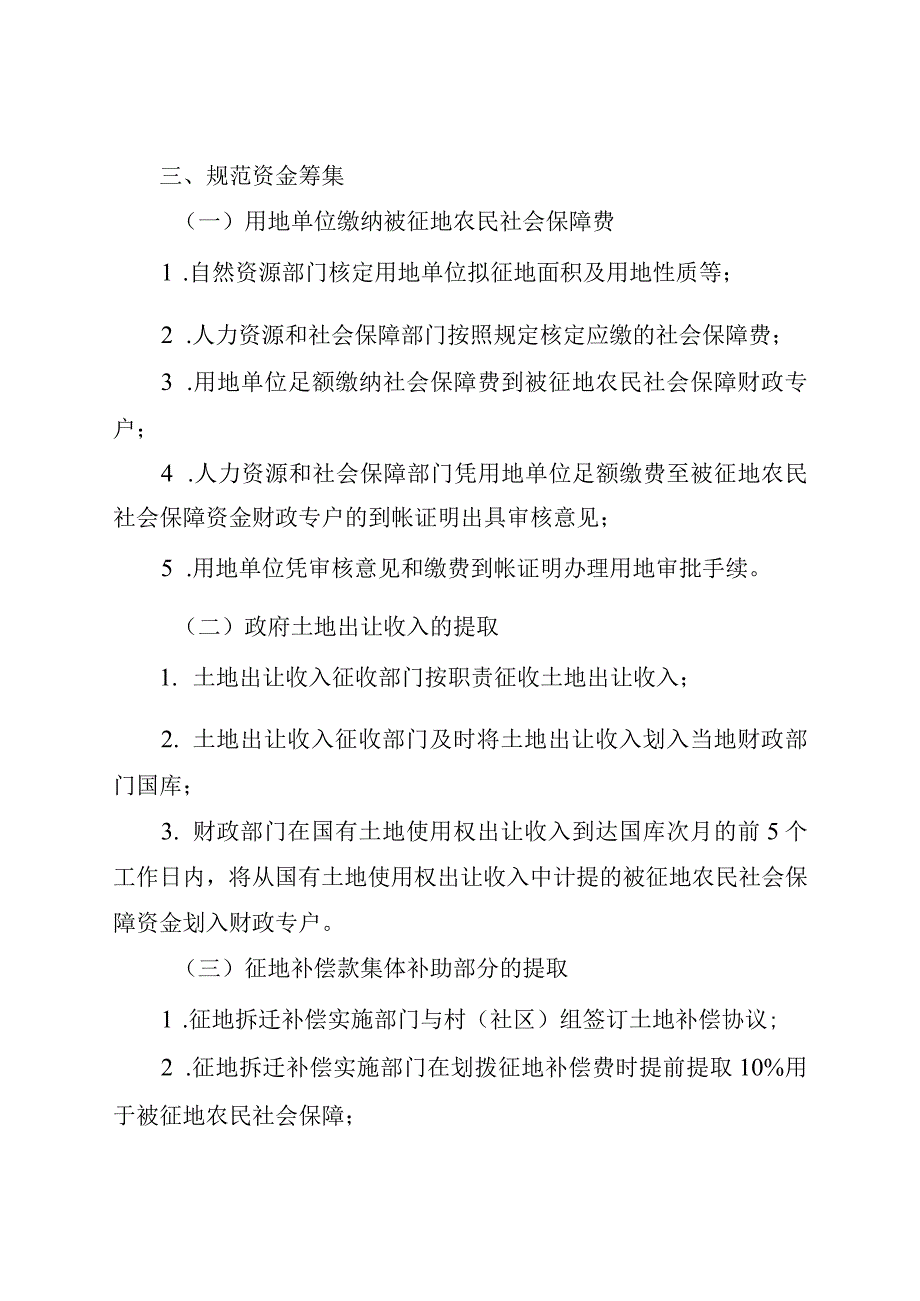 三、规范资金筹集

（一）用地单位缴纳被征地农民社会保障费

1 .自然资源部门核定用地单位拟征地面积及用地性质等；

2 .人力资源和社会保障部门按照规定核定应缴的社会保障费；

3 .用地单位足额缴纳社会保障费到被征地农民社会保障财政专户；

4 .人力资源和社会保障部门凭用地单位足额缴费至被征地农民社会保障资金财政专户的到帐证明出具审核意见；

5 .用地单位凭审核意见和缴费到帐证明办理用地审批手续。

（二）政府土地出让收入的提取

1. 土地出让收入征收部门按职责征收土地出让收入；

2. 土地出让收入征收部门及时将土地出让收入划入当地财政部门国库；

3. 财政部门在国有土地使用权出让收入到达国库次月的前 5 个工作日内，将从国有土地使用权出让收入中计提的被征地农民社会保障资金划入财政专户。

（三）征地补偿款集体补助部分的提取

1 .征地拆迁补偿实施部门与村（社区）组签订土地补偿协议；

2 .征地拆迁补偿实施部门在划拨征地补偿费时提前提取 10%用于被征地农民社会保障；